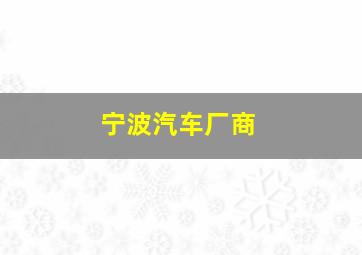 宁波汽车厂商